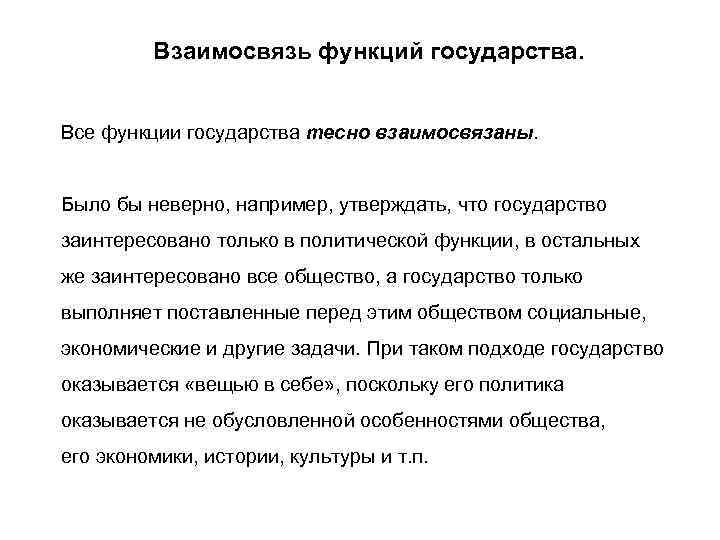 Взаимосвязь функций государства.

Все функции государства тесно взаимосвязаны.

Было бы неверно, например, утверждать, что государство заинтересовано только в политической функции, в остальных же заинтересовано все общество, а государство только выполняет поставленные перед этим обществом социальные, экономические и другие задачи. При таком подходе государство оказывается «вещью в себе», поскольку его политика оказывается не обусловленной особенностями общества, его экономики, истории, культуры и т.п.